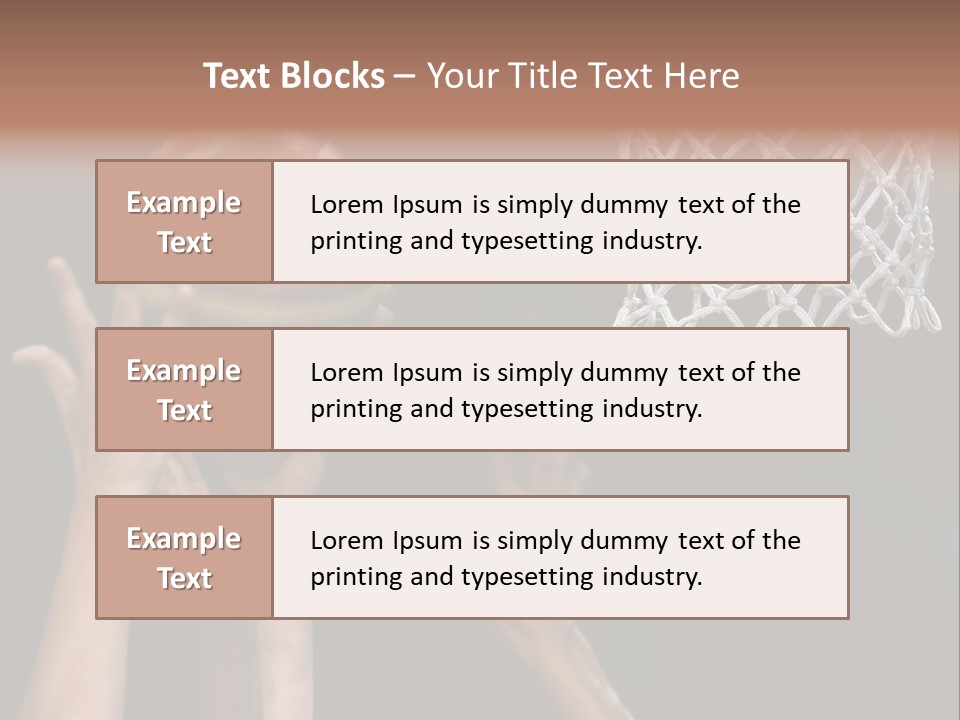 Text Blocks – Your Title Text Here

Example Text

Lorem Ipsum is simply dummy text of the printing and typesetting industry.

Example Text

Lorem Ipsum is simply dummy text of the printing and typesetting industry.

Example Text

Lorem Ipsum is simply dummy text of the printing and typesetting industry.